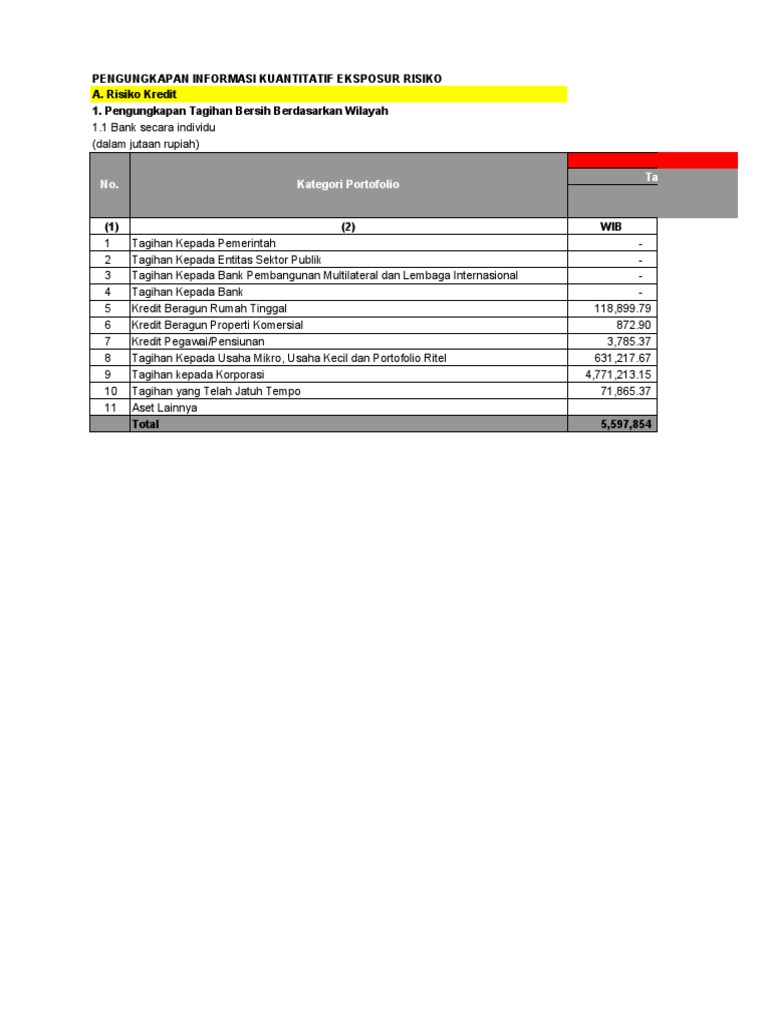 PENGUNGKAPAN INFORMASI KUANTITATIF EKSPOSUR RISIKO
A. Risiko Kredit
1. Pengungkapan Tagihan Bersih Berdasarkan Wilayah
1.1 Bank secara individu
(dalam jutaan rupiah)

| No. | Kategori Portofolio | Ta |
|---|---|---|
| (1) | (2) | WIB |
| 1 | Tagihan Kepada Pemerintah | - |
| 2 | Tagihan Kepada Entitas Sektor Publik | - |
| 3 | Tagihan Kepada Bank Pembangunan Multilateral dan Lembaga Internasional | - |
| 4 | Tagihan Kepada Bank | - |
| 5 | Kredit Beragun Rumah Tinggal | 118,899.79 |
| 6 | Kredit Beragun Properti Komersial | 872.90 |
| 7 | Kredit Pegawai/Pensiunan | 3,785.37 |
| 8 | Tagihan Kepada Usaha Mikro, Usaha Kecil dan Portofolio Ritel | 631,217.67 |
| 9 | Tagihan kepada Korporasi | 4,771,213.15 |
| 10 | Tagihan yang Telah Jatuh Tempo | 71,865.37 |
| 11 | Aset Lainnya | |
| | Total | 5,597,854 |